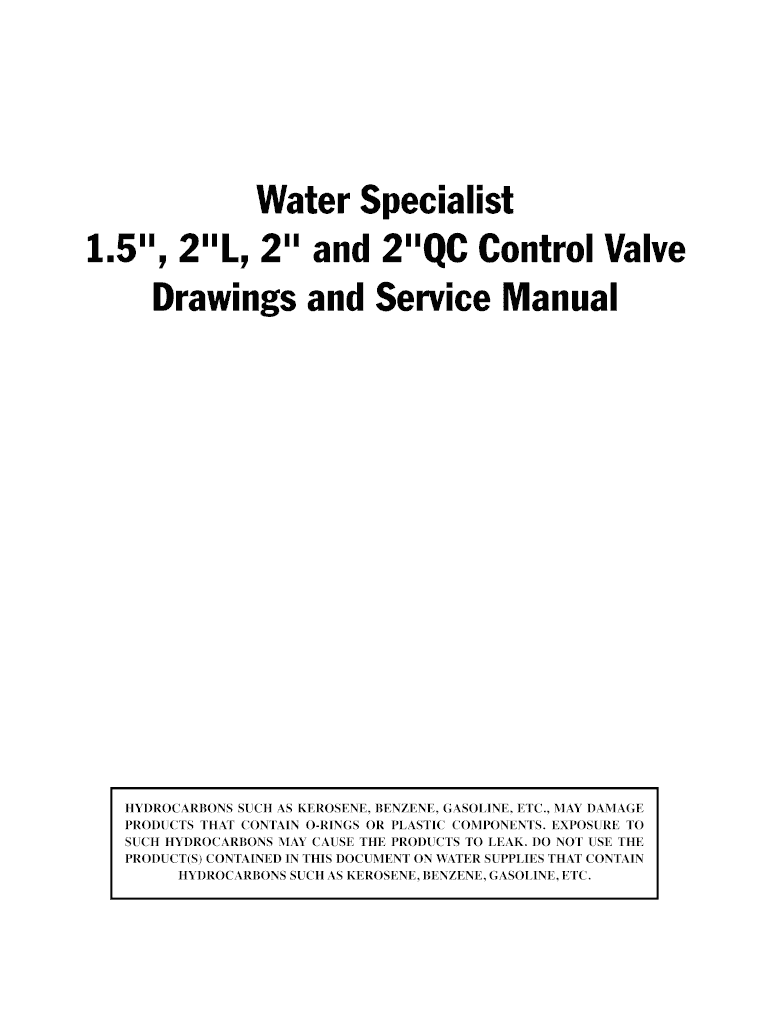 Water Specialist
1.5", 2"L, 2" and 2"QC Control Valve
Drawings and Service Manual

HYDROCARBONS SUCH AS KEROSENE, BENZENE, GASOLINE, ETC., MAY DAMAGE PRODUCTS THAT CONTAIN O-RINGS OR PLASTIC COMPONENTS. EXPOSURE TO SUCH HYDROCARBONS MAY CAUSE THE PRODUCTS TO LEAK. DO NOT USE THE PRODUCT(S) CONTAINED IN THIS DOCUMENT ON WATER SUPPLIES THAT CONTAIN HYDROCARBONS SUCH AS KEROSENE, BENZENE, GASOLINE, ETC.